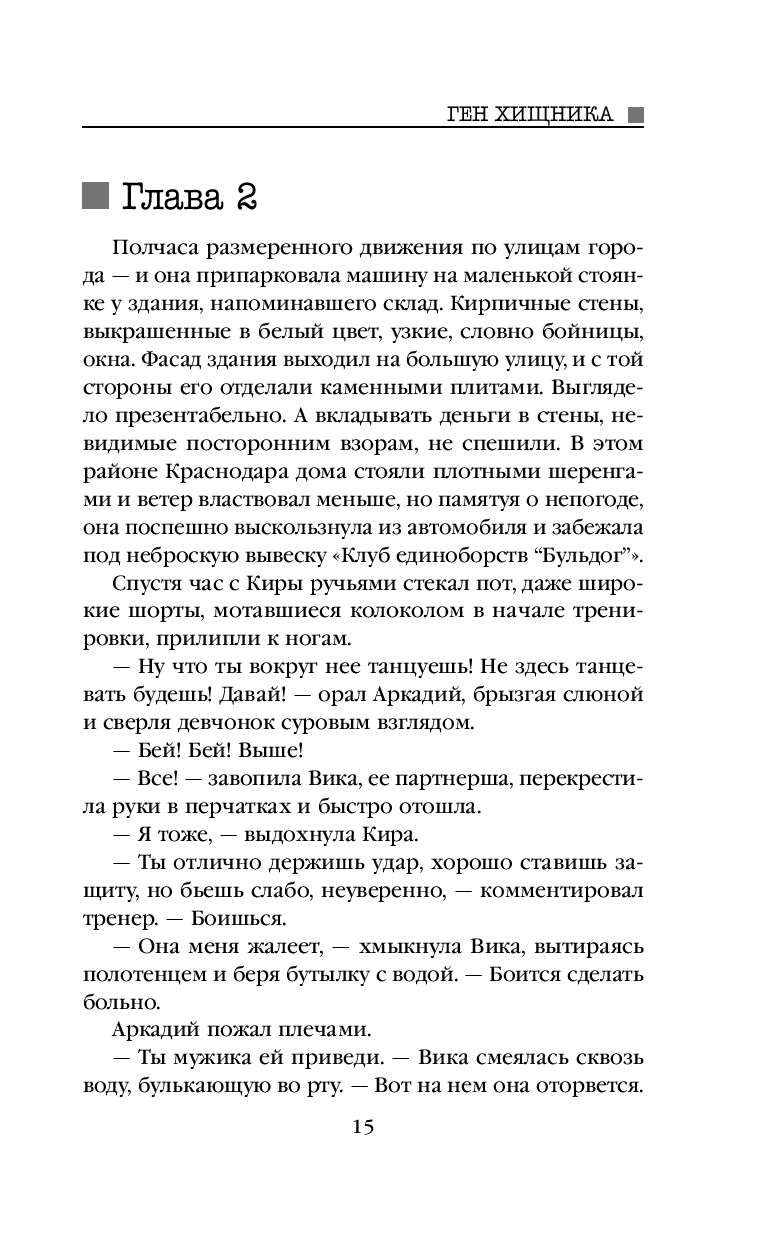 ГЕН ХИЩНИКА

Глава 2

Полчаса размеренного движения по улицам города — и она припарковала машину на маленькой стоянке у здания, напоминавшего склад. Кирпичные стены, выкрашенные в белый цвет, узкие, словно бойницы, окна. Фасад здания выходил на большую улицу, и с той стороны его отделали каменными плитами. Выглядело презентабельно. А вкладывать деньги в стены, невидимые посторонним взорам, не спешили. В этом районе Краснодара дома стояли плотными шеренгами и ветер властвовал меньше, но памятуя о непогоде, она поспешно выскользнула из автомобиля и забежала под неброскую вывеску «Клуб единоборств “Бульдог”».

Спустя час с Киры ручьями стекал пот, даже широкие шорты, мотавшиеся колоколом в начале тренировки, прилипли к ногам.

— Ну что ты вокруг нее танцуешь! Не здесь танцевать будешь! Давай! — орал Аркадий, брызгая слюной и сверля девчонок суровым взглядом.

— Бей! Бей! Выше!

— Все! — завопила Вика, ее партнерша, перекрестила руки в перчатках и быстро отошла.

— Я тоже, — выдохнула Кира.

— Ты отлично держишь удар, хорошо ставишь защиту, но бьешь слабо, неуверенно, — комментировал тренер. — Боишься.

— Она меня жалеет, — хмыкнула Вика, вытираясь полотенцем и беря бутылку с водой. — Боится сделать больно.

Аркадий пожал плечами.

— Ты мужика ей приведи. — Вика смеялась сквозь воду, булькающую во рту. — Вот на нем она оторвется.

15